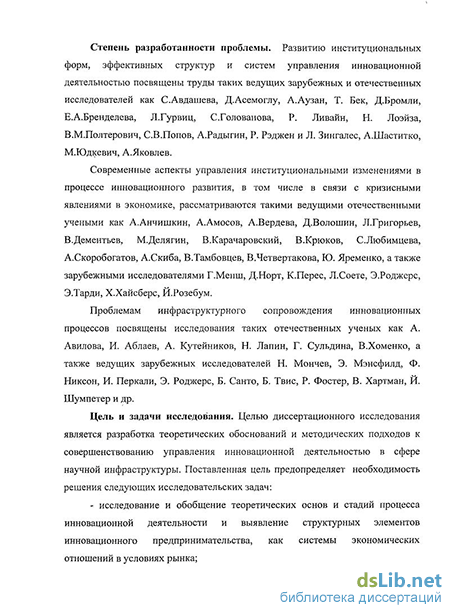 **Степень разработанности проблемы.** Развитию институциональных форм, эффективных структур и систем управления инновационной деятельностью посвящены труды таких ведущих зарубежных и отечественных исследователей как С.Авдашева, Д.Асемоглу, А.Аузан, Т. Бек, Д.Бромли, Е.А.Бренделева, Л.Гурвиц, С.Голованова, Р. Ливайн, Н. Лоэйза, В.М.Полтерович, С.В.Попов, А.Радыгин, Р. Рэджен и Л. Зингалес, А.Шаститко, М.Юдкевич, А.Яковлев.

Современные аспекты управления институциональными изменениями в процессе инновационного развития, в том числе в связи с кризисными явлениями в экономике, рассматриваются такими ведущими отечественными учеными как А.Анчишкин, А.Амосов, А.Вердева, Д.Волошин, Л.Григорьев, В.Дементьев, М.Делягин, В.Карачаровский, В.Крюков, С.Любимцева, А.Скоробогатов, А.Скиба, В.Тамбовцев, В.Четвертакова, Ю. Яременко, а также зарубежными исследователями Г.Менш, Д.Норт, К.Перес, Л.Соете, Э.Роджерс, Э.Тарди, Х.Хайсберс, Й.Розебум.

Проблемам инфраструктурного сопровождения инновационных процессов посвящены исследования таких отечественных ученых как А. Авилова, И. Аблаев, А. Кутейников, Н. Лапин, Г. Сульдина, В.Хоменко, а также ведущих зарубежных исследователей Н. Мончев, Э. Мэнсфилд, Ф. Никсон, И. Перкали, Э. Роджерс, Б. Санто, Б. Твис, Р. Фостер, В. Хартман, Й. Шумпетер и др.

**Цель и задачи исследования.** Целью диссертационного исследования является разработка теоретических обоснований и методических подходов к совершенствованию управления инновационной деятельностью в сфере научной инфраструктуры. Поставленная цель предопределяет необходимость решения следующих исследовательских задач:

- исследование и обобщение теоретических основ и стадий процесса инновационной деятельности и выявление структурных элементов инновационного предпринимательства, как системы экономических отношений в условиях рынка;

dsLib.net
библиотека диссертаций